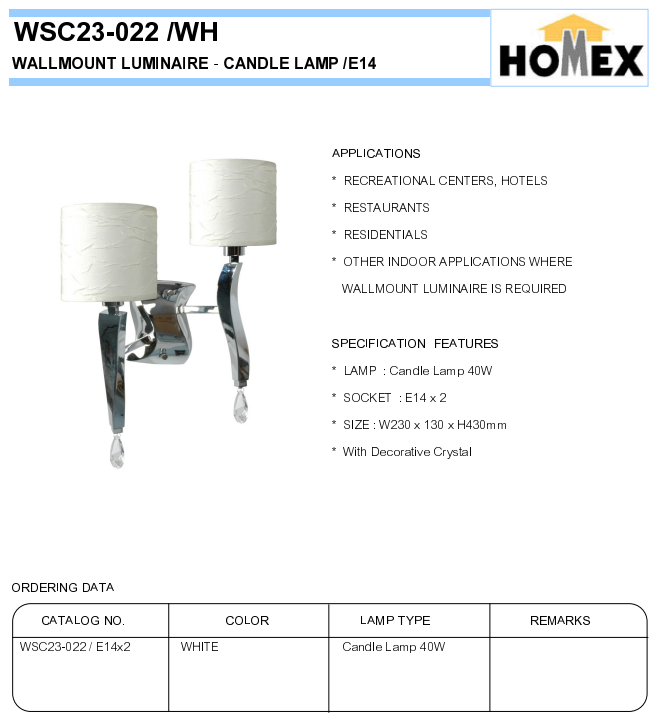 WSC23-022 /WH

WALLMOUNT LUMINAIRE - CANDLE LAMP /E14

HOMEX

APPLICATIONS

* RECREATIONAL CENTERS, HOTELS

* RESTAURANTS

* RESIDENTIALS

* OTHER INDOOR APPLICATIONS WHERE WALLMOUNT LUMINAIRE IS REQUIRED

SPECIFICATION FEATURES

* LAMP : Candle Lamp 40W

* SOCKET : E14 x 2

* SIZE : W230 x 130 x H430mm

* With Decorative Crystal

ORDERING DATA

| CATALOG NO. | COLOR | LAMP TYPE | REMARKS |
|---|---|---|---|
| WSC23-022 / E14x2 | WHITE | Candle Lamp 40W | |